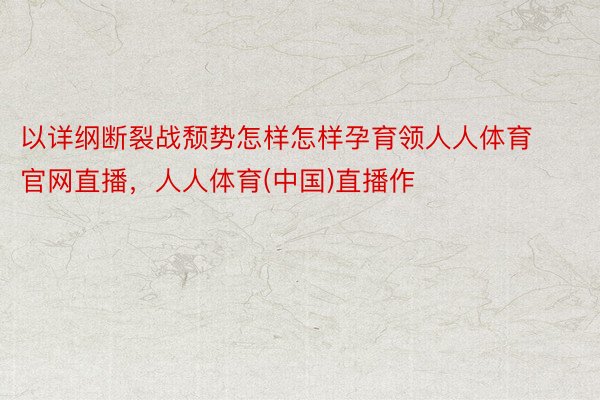 以详纲断裂战颓势怎样怎样孕育领人人体育官网直播，人人体育(中国)直播作